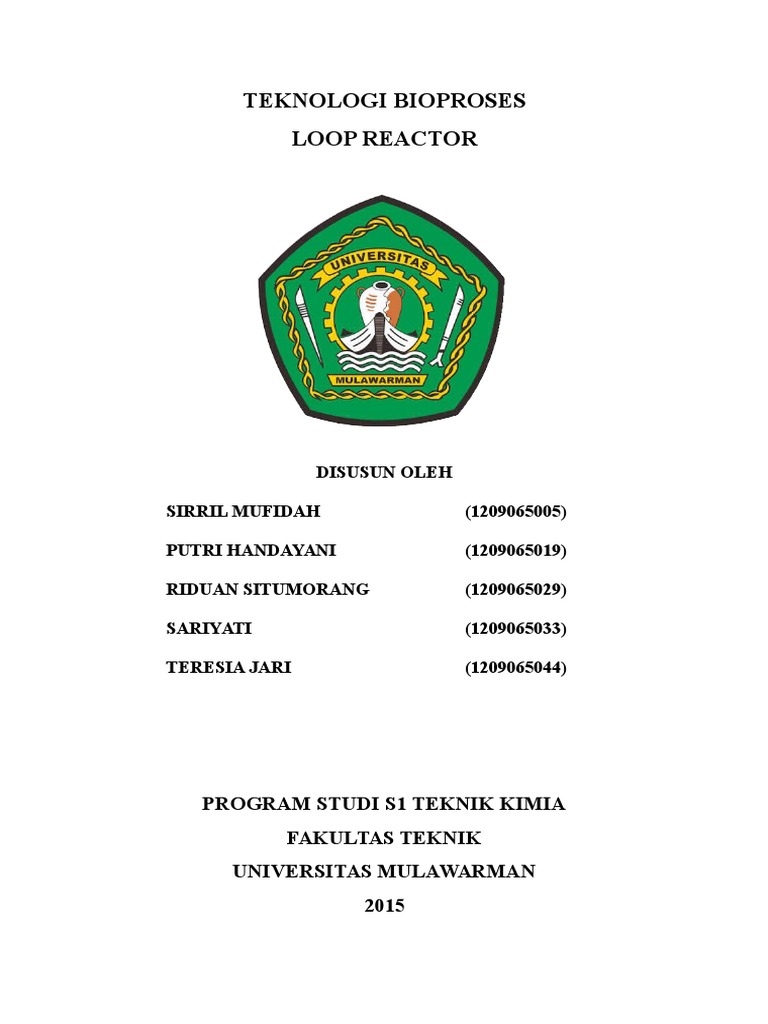 TEKNOLOGI BIOPROSES
LOOP REACTOR

UNIVERSITAS
MULAWARMAN

DISUSUN OLEH

SIRRIL MUFIDAH (1209065005)
PUTRI HANDAYANI (1209065019)
RIDUAN SITUMORANG (1209065029)
SARIYATI (1209065033)
TERESIA JARI (1209065044)

PROGRAM STUDI S1 TEKNIK KIMIA
FAKULTAS TEKNIK
UNIVERSITAS MULAWARMAN
2015